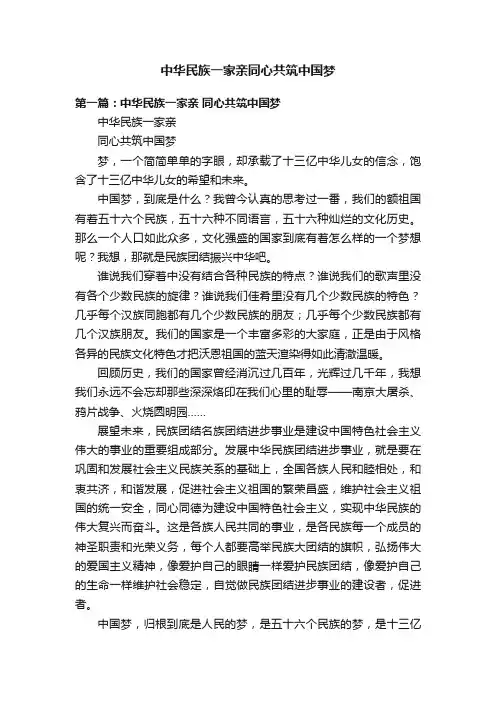 中华民族一家亲同心共筑中国梦

第一篇：中华民族一家亲 同心共筑中国梦

中华民族一家亲

同心共筑中国梦

梦，一个简简单单的字眼，却承载了十三亿中华儿女的信念，饱含了十三亿中华儿女的希望和未来。

中国梦，到底是什么？我曾今认真的思考过一番，我们的额祖国有着五十六个民族，五十六种不同语言，五十六种灿烂的文化历史。那么一个人口如此众多，文化强盛的国家到底有着怎么样的一个梦想呢？我想，那就是民族团结振兴中华吧。

谁说我们穿着中没有结合各种民族的特点？谁说我们的歌声里没有各个少数民族的旋律？谁说我们佳肴里没有几个少数民族的特色？几乎每个汉族同胞都有几个少数民族的朋友；几乎每个少数民族都有几个汉族朋友。我们的国家是一个丰富多彩的大家庭，正是由于风格各异的民族文化特色才把沃恩祖国的蓝天渲染得如此清澈温暖。

回顾历史，我们的国家曾经消沉过几百年，光辉过几千年，我想我们永远不会忘却那些深深烙印在我们心里的耻辱——南京大屠杀、鸦片战争、火烧圆明园……

展望未来，民族团结各族团结进步事业是建设中国特色社会主义伟大的事业的重要组成部分。发展中华民族团结进步事业，就是要在巩固和发展社会主义民族关系的基础上，全国各族人民和睦相处，和衷共济，和谐发展，促进社会主义祖国的繁荣昌盛，维护社会主义祖国的统一安全，同心同德为建设中国特色社会主义，实现中华民族的伟大复兴而奋斗。这是各族人民共同的事业，是各民族每一个成员的神圣职责和光荣义务，每个人都要高举民族大团结的旗帜，弘扬伟大的爱国主义精神，像爱护自己的眼睛一样爱护民族团结，像爱护自己的生命一样维护社会稳定，自觉做民族团结进步事业的建设者，促进者。

中国梦，归根到底是人民的梦，是五十六个民族的梦，是十三亿